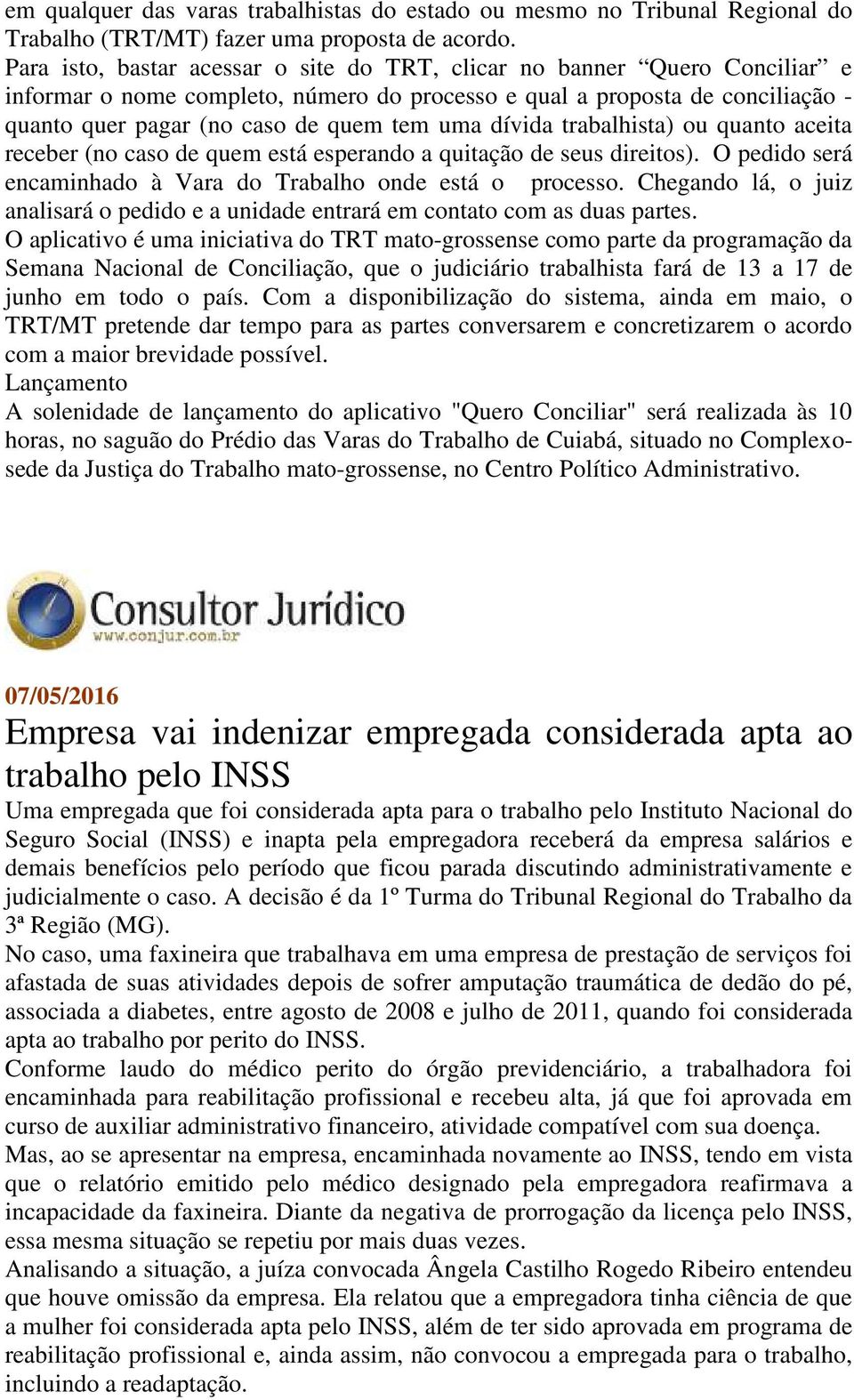 em qualquer das varas trabalhistas do estado ou mesmo no Tribunal Regional do Trabalho (TRT/MT) fazer uma proposta de acordo.
Para isto, bastar acessar o site do TRT, clicar no banner “Quero Conciliar” e informar o nome completo, número do processo e qual a proposta de conciliação - quanto quer pagar (no caso de quem tem uma dívida trabalhista) ou quanto aceita receber (no caso de quem está esperando a quitação de seus direitos). O pedido será encaminhado à Vara do Trabalho onde está o processo. Chegando lá, o juiz analisará o pedido e a unidade entrará em contato com as duas partes.
O aplicativo é uma iniciativa do TRT mato-grossense como parte da programação da Semana Nacional de Conciliação, que o judiciário trabalhista fará de 13 a 17 de junho em todo o país. Com a disponibilização do sistema, ainda em maio, o TRT/MT pretende dar tempo para as partes conversarem e concretizarem o acordo com a maior brevidade possível.
Lançamento
A solenidade de lançamento do aplicativo "Quero Conciliar" será realizada às 10 horas, no saguão do Prédio das Varas do Trabalho de Cuiabá, situado no Complexo-sede da Justiça do Trabalho mato-grossense, no Centro Político Administrativo.

Consultor Jurídico
www.conjur.com.br

07/05/2016
Empresa vai indenizar empregada considerada apta ao trabalho pelo INSS
Uma empregada que foi considerada apta para o trabalho pelo Instituto Nacional do Seguro Social (INSS) e inapta pela empregadora receberá da empresa salários e demais benefícios pelo período que ficou parada discutindo administrativamente e judicialmente o caso. A decisão é da 1º Turma do Tribunal Regional do Trabalho da 3ª Região (MG).
No caso, uma faxineira que trabalhava em uma empresa de prestação de serviços foi afastada de suas atividades depois de sofrer amputação traumática de dedão do pé, associada a diabetes, entre agosto de 2008 e julho de 2011, quando foi considerada apta ao trabalho por perito do INSS.
Conforme laudo do médico perito do órgão previdenciário, a trabalhadora foi encaminhada para reabilitação profissional e recebeu alta, já que foi aprovada em curso de auxiliar administrativo financeiro, atividade compatível com sua doença.
Mas, ao se apresentar na empresa, encaminhada novamente ao INSS, tendo em vista que o relatório emitido pelo médico designado pela empregadora reafirmava a incapacidade da faxineira. Diante da negativa de prorrogação da licença pelo INSS, essa mesma situação se repetiu por mais duas vezes.
Analisando a situação, a juíza convocada Ângela Castilho Rogedo Ribeiro entendeu que houve omissão da empresa. Ela relatou que a empregadora tinha ciência de que a mulher foi considerada apta pelo INSS, além de ter sido aprovada em programa de reabilitação profissional e, ainda assim, não convocou a empregada para o trabalho, incluindo a readaptação.